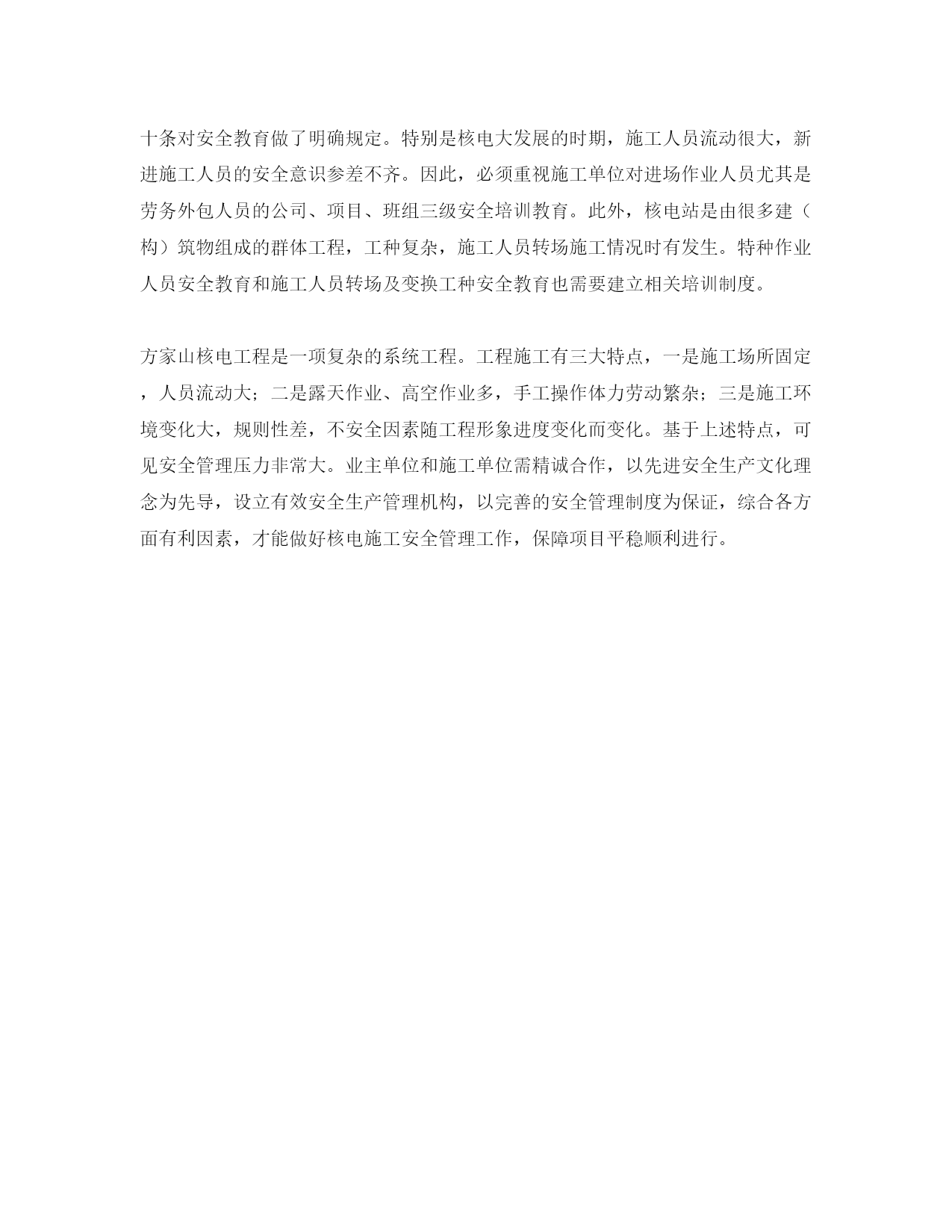 十条对安全教育做了明确规定。特别是核电大发展的时期，施工人员流动很大，新进施工人员的安全意识参差不齐。因此，必须重视施工单位对进场作业人员尤其是劳务外包人员的公司、项目、班组三级安全培训教育。此外，核电站是由很多建（构）筑物组成的群体工程，工种复杂，施工人员转场施工情况时有发生。特种作业人员安全教育和施工人员转场及变换工种安全教育也需要建立相关培训制度。

方家山核电工程是一项复杂的系统工程。工程施工有三大特点，一是施工场所固定，人员流动大；二是露天作业、高空作业多，手工操作体力劳动繁杂；三是施工环境变化大，规则性差，不安全因素随工程形象进度变化而变化。基于上述特点，可见安全管理压力非常大。业主单位和施工单位需精诚合作，以先进安全生产文化理念为先导，设立有效安全生产管理机构，以完善的安全管理制度为保证，综合各方面有利因素，才能做好核电施工安全管理工作，保障项目平稳顺利进行。